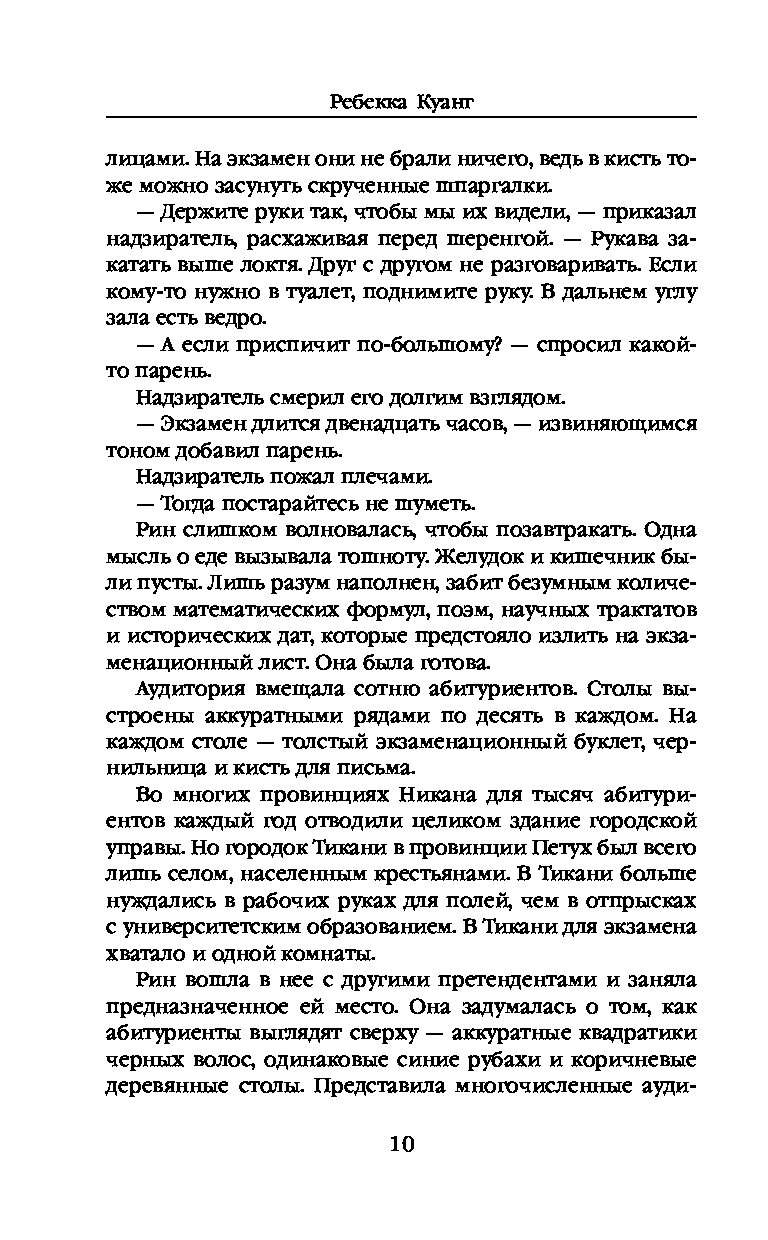 Ребекка Куанг

лицами. На экзамен они не брали ничего, ведь в кисть тоже можно засунуть скрученные шпаргалки.

— Держите руки так, чтобы мы их видели, — приказал надзиратель, расхаживая перед шеренгой. — Рукава закатать выше локтя. Друг с другом не разговаривать. Если кому-то нужно в туалет, поднимите руку. В дальнем углу зала есть ведро.

— А если приспичит по-большому? — спросил какой-то парень.

Надзиратель смерил его долгим взглядом.

— Экзамен длится двенадцать часов, — извиняющимся тоном добавил парень.

Надзиратель пожал плечами.

— Тогда постарайтесь не шуметь.

Рин слишком волновалась, чтобы позавтракать. Одна мысль о еде вызывала тошноту. Желудок и кишечник были пусты. Лишь разум наполнен, забит безумным количеством математических формул, поэм, научных трактатов и исторических дат, которые предстояло излить на экзаменационный лист. Она была готова.

Аудитория вмещала сотню абитуриентов. Столы выстроены аккуратными рядами по десять в каждом. На каждом столе — толстый экзаменационный буклет, чернильница и кисть для письма.

Во многих провинциях Никана для тысяч абитуриентов каждый год отводили целиком здание городской управы. Но городок Тикани в провинции Петух был всего лишь селом, населенным крестьянами. В Тикани больше нуждались в рабочих руках для полей, чем в отпрысках с университетским образованием. В Тикани для экзамена хватало и одной комнаты.

Рин вошла в нее с другими претендентами и заняла предназначенное ей место. Она задумалась о том, как абитуриенты выглядят сверху — аккуратные квадратики черных волос, одинаковые синие рубахи и коричневые деревянные столы. Представила многочисленные ауди-

10